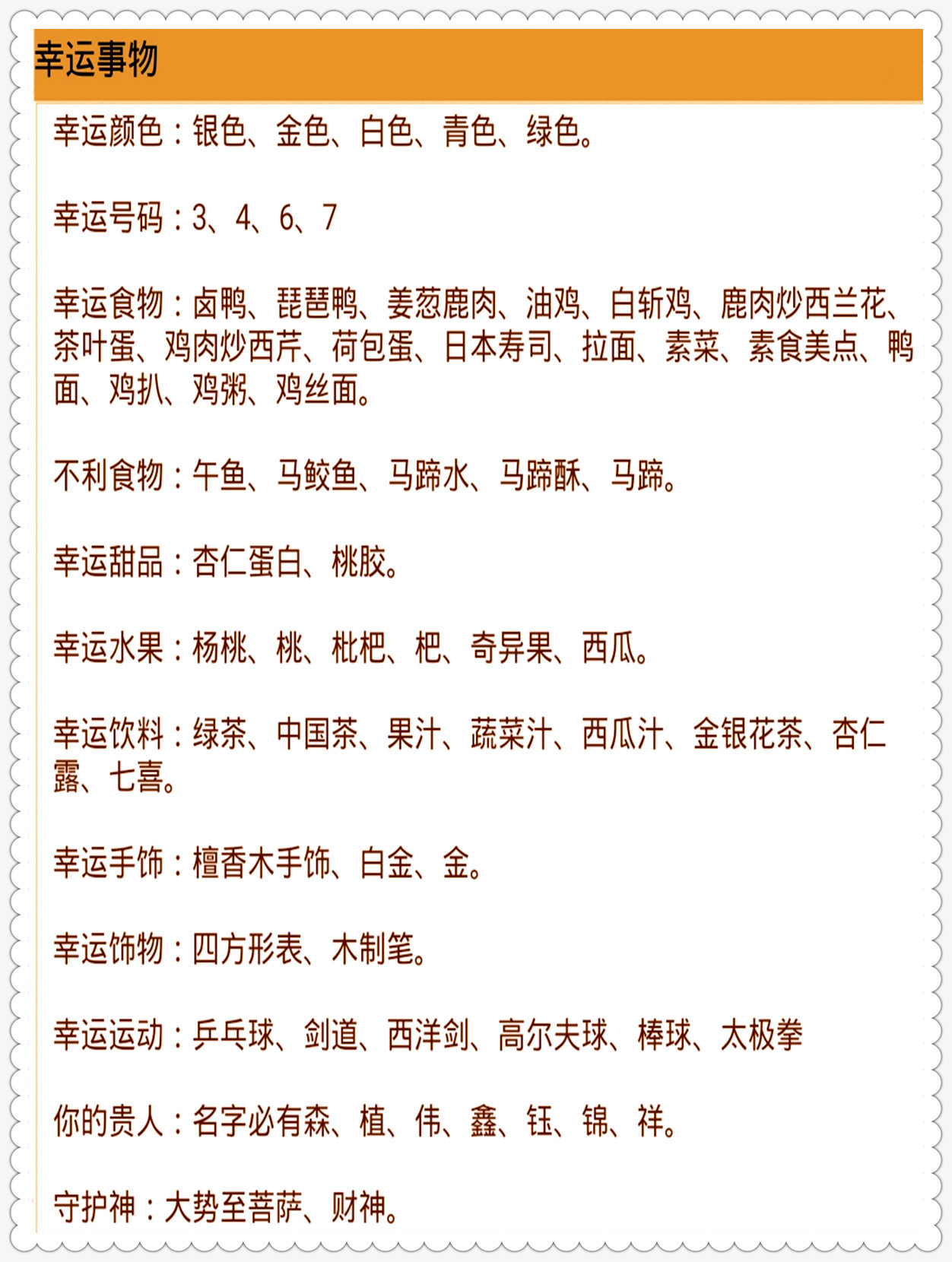 幸运事物

幸运颜色：银色、金色、白色、青色、绿色。

幸运号码：3、4、6、7

幸运食物：卤鸭、琵琶鸭、姜葱鹿肉、油鸡、白斩鸡、鹿肉炒西兰花、茶叶蛋、鸡肉炒西芹、荷包蛋、日本寿司、拉面、素菜、素食美点、鸭面、鸡扒、鸡粥、鸡丝面。

不利食物：午鱼、马鲛鱼、马蹄水、马蹄酥、马蹄。

幸运甜品：杏仁蛋白、桃胶。

幸运水果：杨桃、桃、枇杷、杷、奇异果、西瓜。

幸运饮料：绿茶、中国茶、果汁、蔬菜汁、西瓜汁、金银花茶、杏仁露、七喜。

幸运手饰：檀香木手饰、白金、金。

幸运饰物：四方形表、木制笔。

幸运运动：乒乓球、剑道、西洋剑、高尔夫球、棒球、太极拳

你的贵人：名字必有森、植、伟、鑫、钰、锦、祥。

守护神：大势至菩萨、财神。